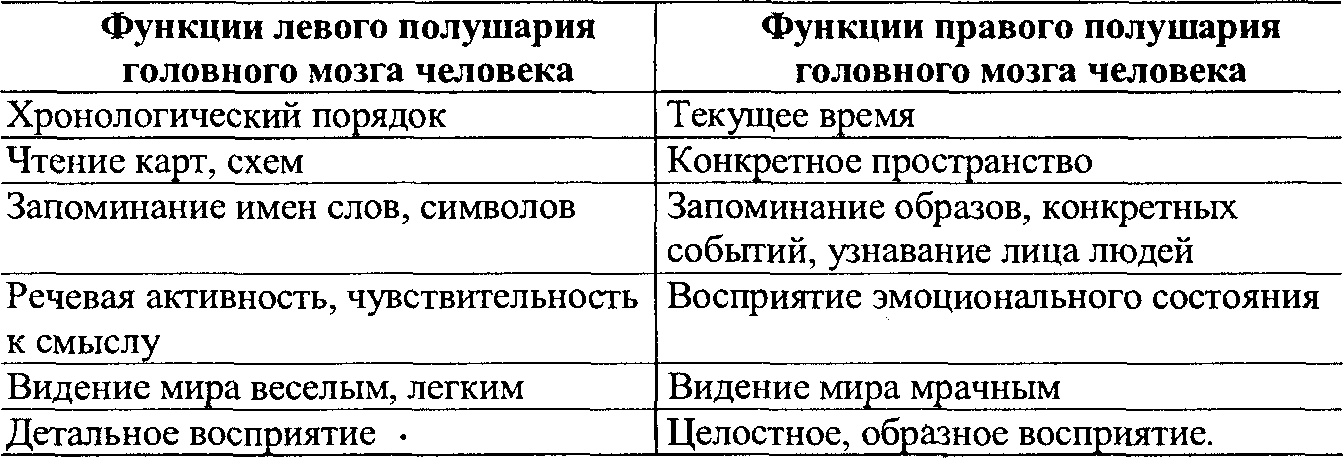 | Функции левого полушария головного мозга человека | Функции правого полушария головного мозга человека |
|---|---|
| Хронологический порядок | Текущее время |
| Чтение карт, схем | Конкретное пространство |
| Запоминание имен слов, символов | Запоминание образов, конкретных событий, узнавание лица людей |
| Речевая активность, чувствительность к смыслу | Восприятие эмоционального состояния |
| Видение мира веселым, легким | Видение мира мрачным |
| Детальное восприятие · | Целостное, образное восприятие. |